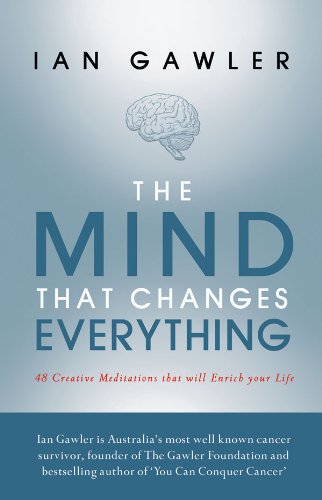 IAN GAWLER

THE
MIND
THAT CHANGES
EVERYTHING

48 Creative Meditations that will Enrich your Life

Ian Gawler is Australia's most well known cancer survivor, founder of The Gawler Foundation and bestselling author of 'You Can Conquer Cancer'